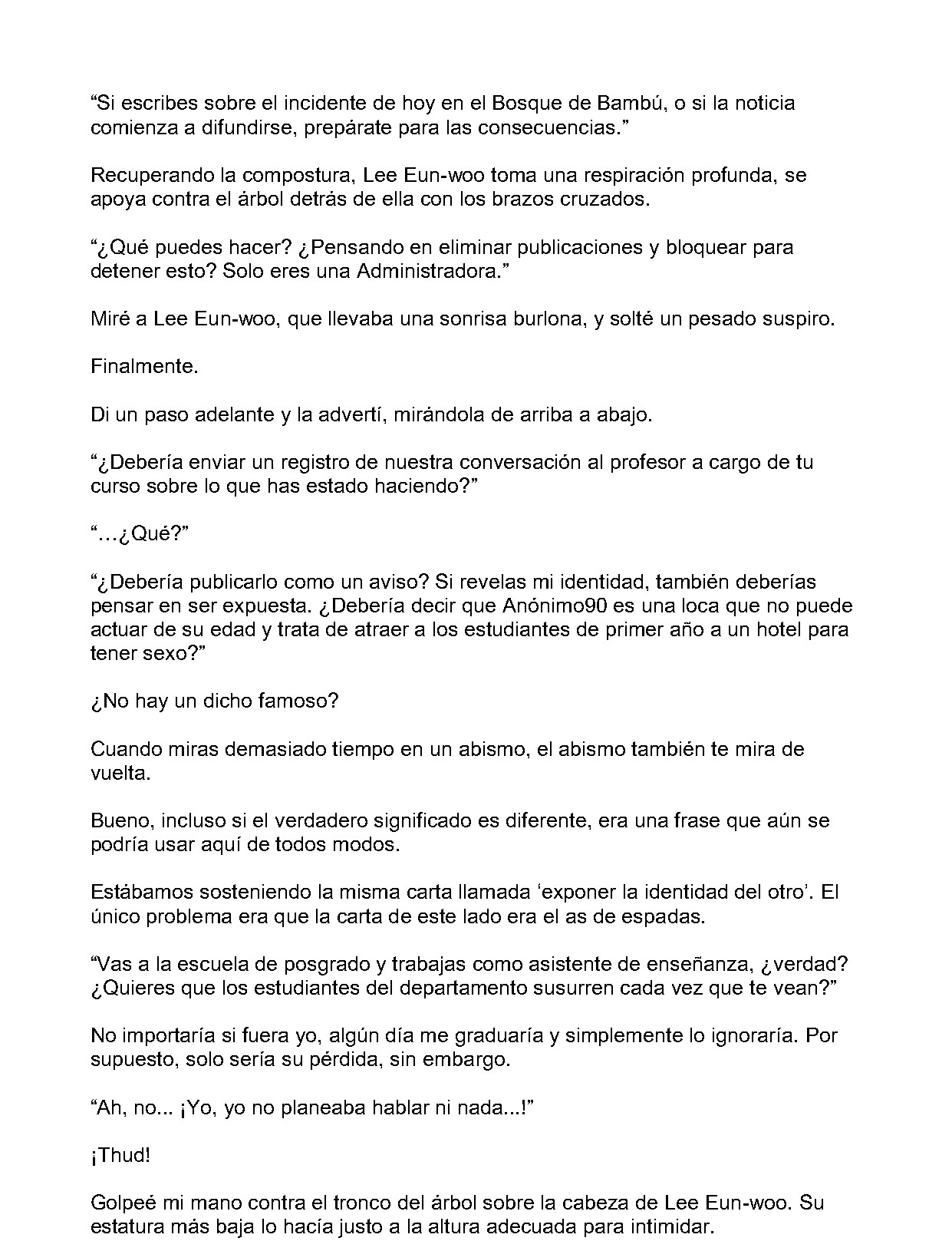 "Si escribes sobre el incidente de hoy en el Bosque de Bambú, o si la noticia comienza a difundirse, prepárate para las consecuencias."

Recuperando la compostura, Lee Eun-woo toma una respiración profunda, se apoya contra el árbol detrás de ella con los brazos cruzados.

"¿Qué puedes hacer? ¿Pensando en eliminar publicaciones y bloquear para detener esto? Solo eres una Administradora."

Miré a Lee Eun-woo, que llevaba una sonrisa burlona, y solté un pesado suspiro.

Finalmente.

Di un paso adelante y la advertí, mirándola de arriba a abajo.

"¿Debería enviar un registro de nuestra conversación al profesor a cargo de tu curso sobre lo que has estado haciendo?"

"…¿Qué?"

"¿Debería publicarlo como un aviso? Si revelas mi identidad, también deberías pensar en ser expuesta. ¿Debería decir que Anónimo90 es una loca que no puede actuar de su edad y trata de atraer a los estudiantes de primer año a un hotel para tener sexo?"

¿No hay un dicho famoso?

Cuando miras demasiado tiempo en un abismo, el abismo también te mira de vuelta.

Bueno, incluso si el verdadero significado es diferente, era una frase que aún se podría usar aquí de todos modos.

Estábamos sosteniendo la misma carta llamada 'exponer la identidad del otro'. El único problema era que la carta de este lado era el as de espadas.

"Vas a la escuela de posgrado y trabajas como asistente de enseñanza, ¿verdad? ¿Quieres que los estudiantes del departamento susurren cada vez que te vean?"

No importaría si fuera yo, algún día me graduaría y simplemente lo ignoraría. Por supuesto, solo sería su pérdida, sin embargo.

"Ah, no... ¡Yo, yo no planeaba hablar ni nada...!"

¡Thud!

Golpeé mi mano contra el tronco del árbol sobre la cabeza de Lee Eun-woo. Su estatura más baja lo hacía justo a la altura adecuada para intimidar.